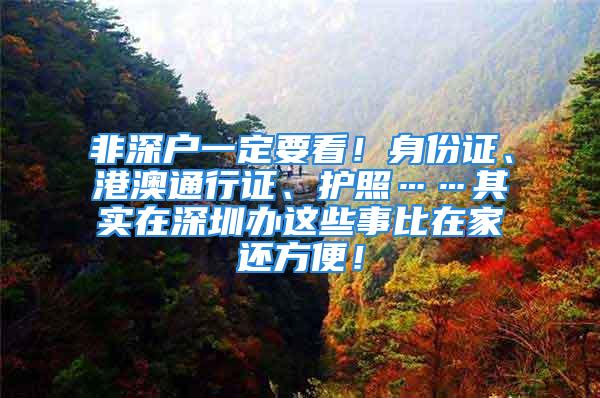 非深户一定要看！身份证、港澳通行证、护照……其实在深圳办这些事比在家还方便！